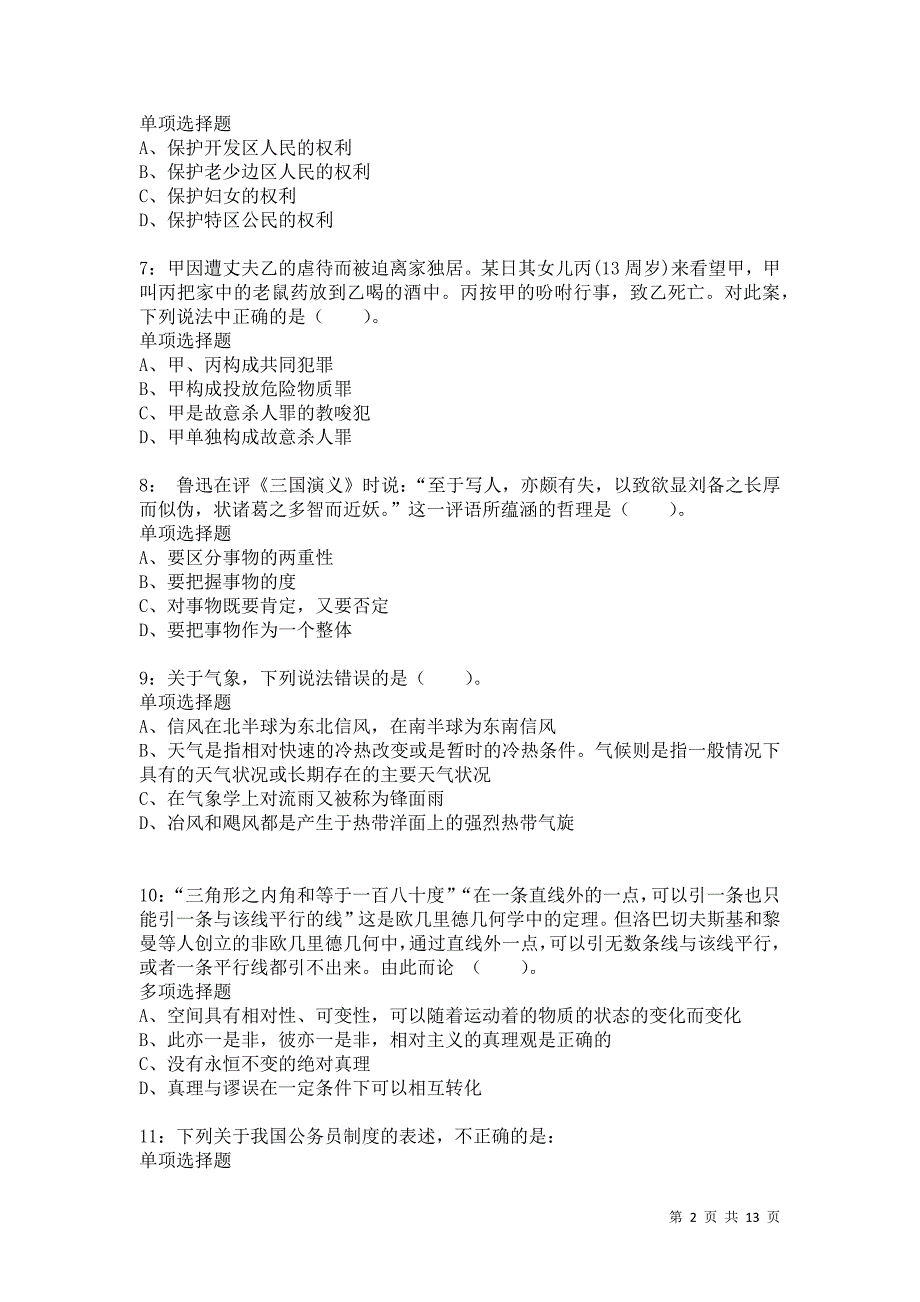 单项选择题
A、保护开发区人民的权利
B、保护老少边区人民的权利
C、保护妇女的权利
D、保护特区公民的权利

7：甲因遭丈夫乙的虐待而被迫离家独居。某日其女儿丙(13 周岁)来看望甲，甲叫丙把家中的老鼠药放到乙喝的酒中。丙按甲的吩咐行事，致乙死亡。对此案，下列说法中正确的是（　　）。
单项选择题
A、甲、丙构成共同犯罪
B、甲构成投放危险物质罪
C、甲是故意杀人罪的教唆犯
D、甲单独构成故意杀人罪

8： 鲁迅在评《三国演义》时说：“至于写人，亦颇有失，以致欲显刘备之长厚而似伪，状诸葛之多智而近妖。”这一评语所蕴涵的哲理是（　　）。
单项选择题
A、要区分事物的两重性
B、要把握事物的度
C、对事物既要肯定，又要否定
D、要把事物作为一个整体

9：关于气象，下列说法错误的是（　　）。
单项选择题
A、信风在北半球为东北信风，在南半球为东南信风
B、天气是指相对快速的冷热改变或是暂时的冷热条件。气候则是指一般情况下具有的天气状况或长期存在的主要天气状况
C、在气象学上对流雨又被称为锋面雨
D、冶风和飓风都是产生于热带洋面上的强烈热带气旋

10：“三角形之内角和等于一百八十度”“在一条直线外的一点，可以引一条也只能引一条与该线平行的线”这是欧几里德几何学中的定理。但洛巴切夫斯基和黎曼等人创立的非欧几里德几何中，通过直线外一点，可以引无数条线与该线平行，或者一条平行线都引不出来。由此而论 （　　）。
多项选择题
A、空间具有相对性、可变性，可以随着运动着的物质的状态的变化而变化
B、此亦一是非，彼亦一是非，相对主义的真理观是正确的
C、没有永恒不变的绝对真理
D、真理与谬误在一定条件下可以相互转化

11：下列关于我国公务员制度的表述，不正确的是：
单项选择题

第 2 页 共 13 页